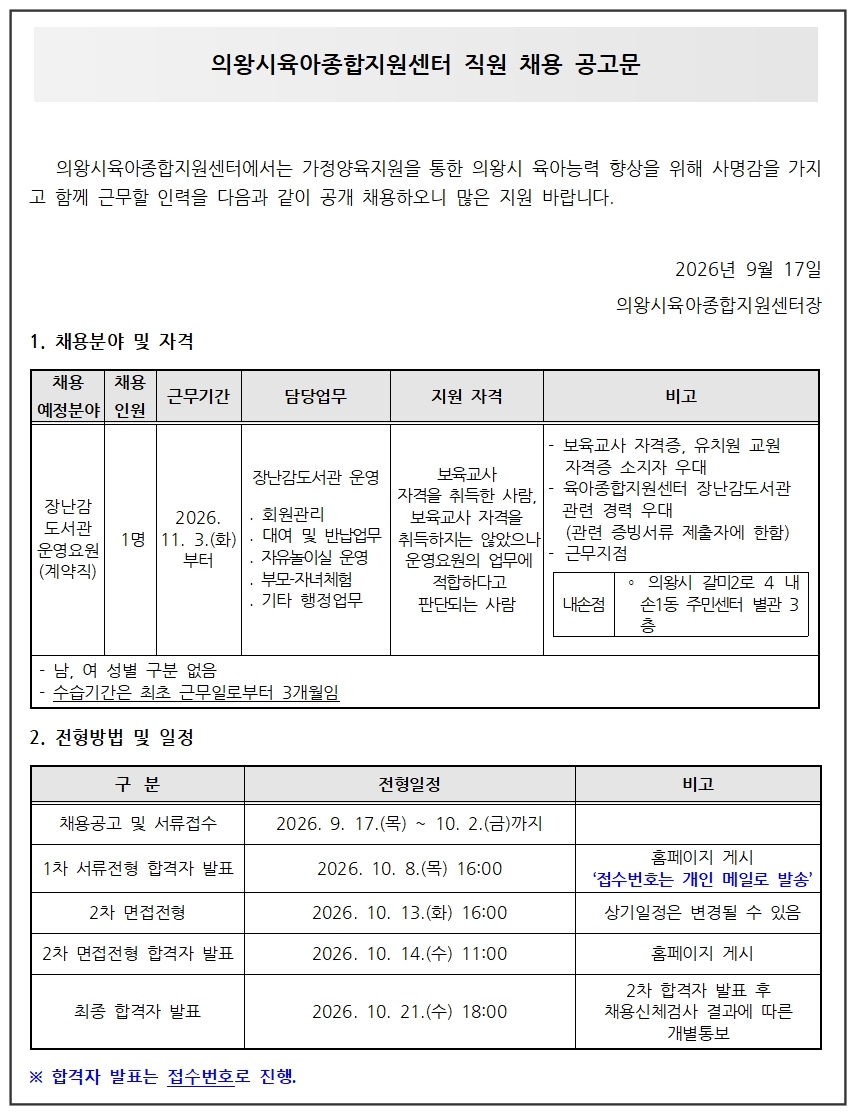 의왕시육아종합지원센터 직원 채용 공고문

의왕시육아종합지원센터에서는 가정양육지원을 통한 의왕시 육아능력 향상을 위해 사명감을 가지고 함께 근무할 인력을 다음과 같이 공개 채용하오니 많은 지원 바랍니다.

2026년 9월 17일

의왕시육아종합지원센터장

1. 채용분야 및 자격

| 채용 예정분야 | 채용 인원 | 근무기간 | 담당업무 | 지원 자격 | 비고 |
|---|---|---|---|---|---|
| 장난감 도서관 운영요원 (계약직) | 1명 | 2026. 11. 3.(화) 부터 | 장난감도서관 운영 . 회원관리 . 대여 및 반납업무 . 자유놀이실 운영 . 부모-자녀체험 . 기타 행정업무 | 보육교사 자격을 취득한 사람, 보육교사 자격을 취득하지는 않았으나 운영요원의 업무에 적합하다고 판단되는 사람 | - 보육교사 자격증, 유치원 교원 자격증 소지자 우대 - 육아종합지원센터 장난감도서관 관련 경력 우대 (관련 증빙서류 제출자에 한함) - 근무지점 내손점 ◦ 의왕시 갈미2로 4 내손1동 주민센터 별관 3층 |
| - 남, 여 성별 구분 없음 - 수습기간은 최초 근무일로부터 3개월임 | | | | | |

2. 전형방법 및 일정

| 구 분 | 전형일정 | 비고 |
|---|---|---|
| 채용공고 및 서류접수 | 2026. 9. 17.(목) ~ 10. 2.(금)까지 | |
| 1차 서류전형 합격자 발표 | 2026. 10. 8.(목) 16:00 | 홈페이지 게시 '접수번호는 개인 메일로 발송' |
| 2차 면접전형 | 2026. 10. 13.(화) 16:00 | 상기일정은 변경될 수 있음 |
| 2차 면접전형 합격자 발표 | 2026. 10. 14.(수) 11:00 | 홈페이지 게시 |
| 최종 합격자 발표 | 2026. 10. 21.(수) 18:00 | 2차 합격자 발표 후 채용신체검사 결과에 따른 개별통보 |

※ 합격자 발표는 접수번호로 진행.